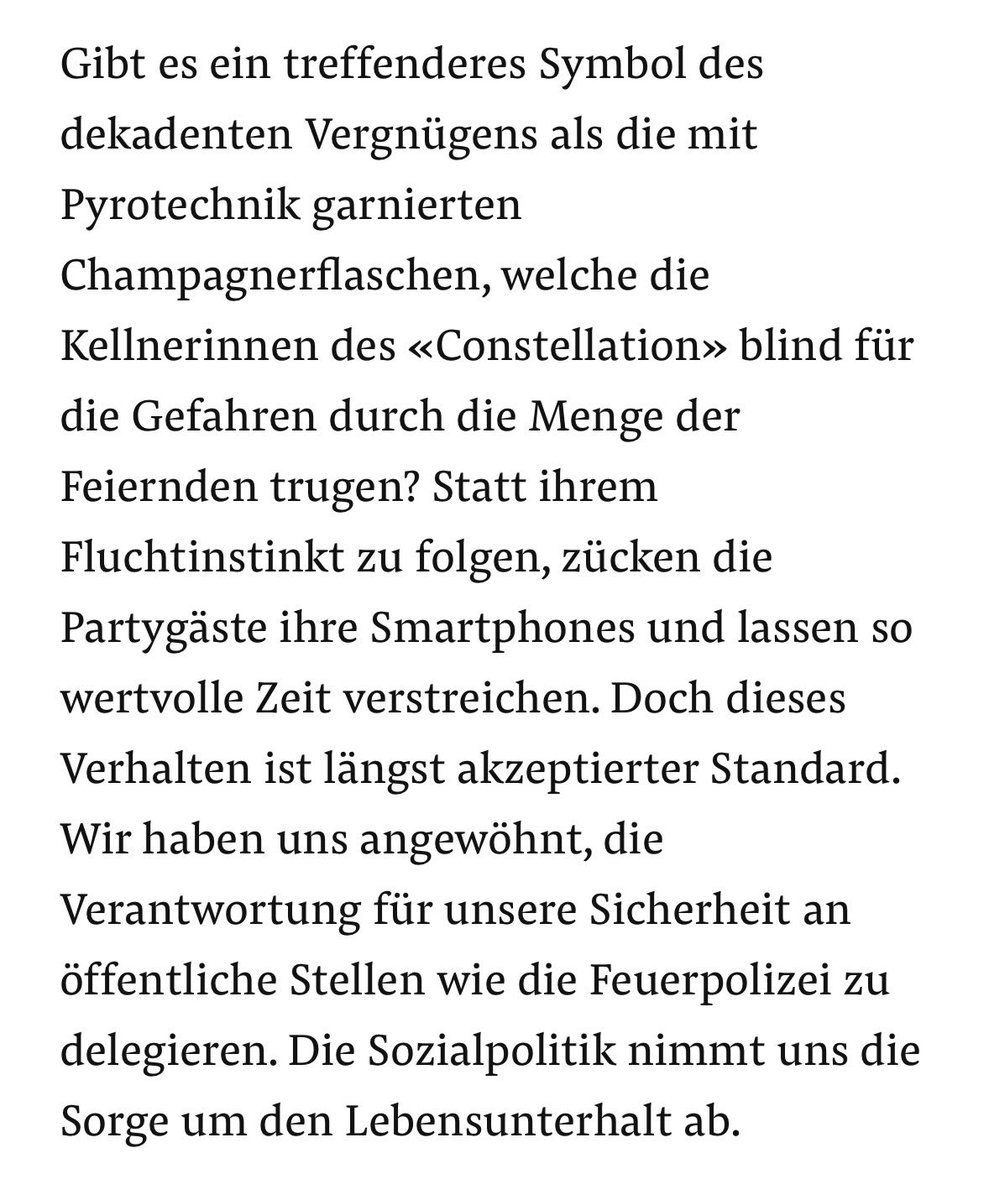 Gibt es ein treffenderes Symbol des dekadenten Vergnügens als die mit Pyrotechnik garnierten Champagnerflaschen, welche die Kellnerinnen des «Constellation» blind für die Gefahren durch die Menge der Feiernden trugen? Statt ihrem Fluchtinstinkt zu folgen, zücken die Partygäste ihre Smartphones und lassen so wertvolle Zeit verstreichen. Doch dieses Verhalten ist längst akzeptierter Standard. Wir haben uns angewöhnt, die Verantwortung für unsere Sicherheit an öffentliche Stellen wie die Feuerpolizei zu delegieren. Die Sozialpolitik nimmt uns die Sorge um den Lebensunterhalt ab.